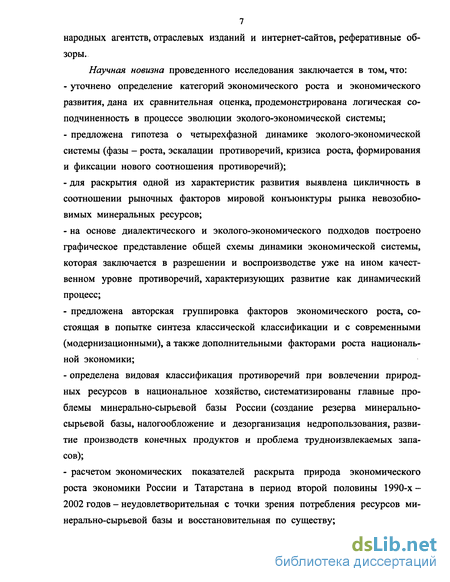 7

народных агентств, отраслевых изданий и интернет-сайтов, реферативные обзоры.

Научная новизна проведенного исследования заключается в том, что:
- уточнено определение категорий экономического роста и экономического развития, дана их сравнительная оценка, продемонстрирована логическая соподчиненность в процессе эволюции эколого-экономической системы;
- предложена гипотеза о четырехфазной динамике эколого-экономической системы (фазы – роста, эскалации противоречий, кризиса роста, формирования и фиксации нового соотношения противоречий);
- для раскрытия одной из характеристик развития выявлена цикличность в соотношении рыночных факторов мировой конъюнктуры рынка невозобновимых минеральных ресурсов;
- на основе диалектического и эколого-экономического подходов построено графическое представление общей схемы динамики экономической системы, которая заключается в разрешении и воспроизводстве уже на ином качественном уровне противоречий, характеризующих развитие как динамический процесс;
- предложена авторская группировка факторов экономического роста, состоящая в попытке синтеза классической классификации и с современными (модернизационными), а также дополнительными факторами роста национальной экономики;
- определена видовая классификация противоречий при вовлечении природных ресурсов в национальное хозяйство, систематизированы главные проблемы минерально-сырьевой базы России (создание резерва минерально-сырьевой базы, налогообложение и дезорганизация недропользования, развитие производств конечных продуктов и проблема трудноизвлекаемых запасов);
- расчетом экономических показателей раскрыта природа экономического роста экономики России и Татарстана в период второй половины 1990-х – 2002 годов – неудовлетворительная с точки зрения потребления ресурсов минерально-сырьевой базы и восстановительная по существу;

dsLib.net
библиотека диссертаций